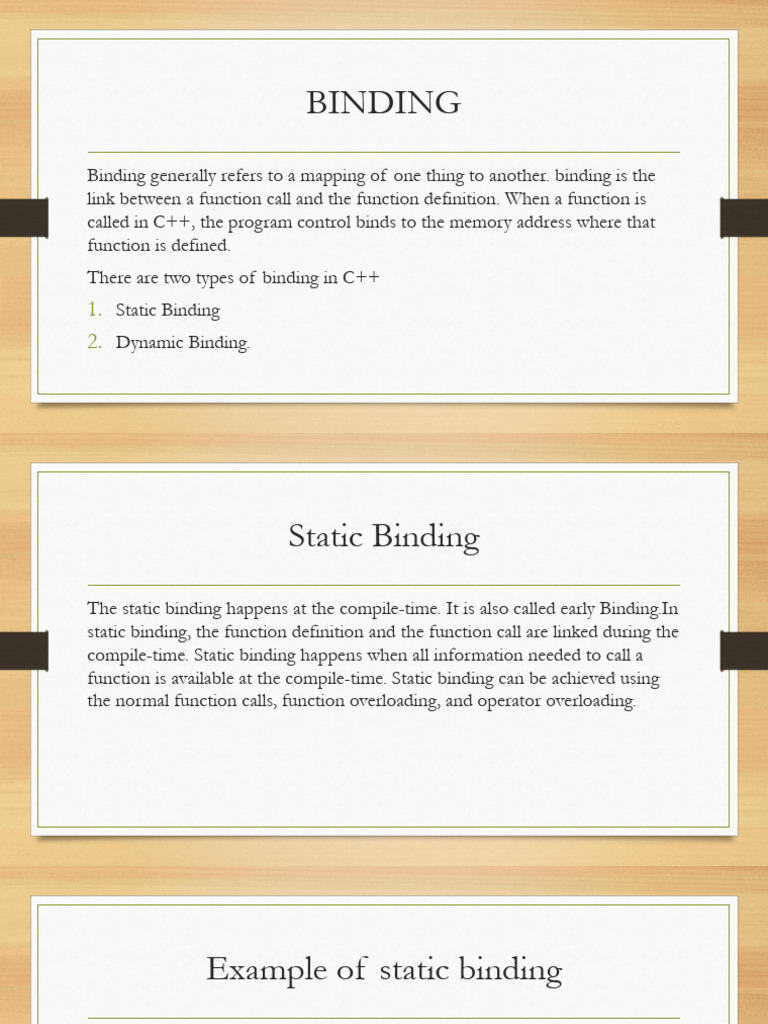 BINDING

Binding generally refers to a mapping of one thing to another. binding is the link between a function call and the function definition. When a function is called in C++, the program control binds to the memory address where that function is defined.

There are two types of binding in C++

1. Static Binding
2. Dynamic Binding.

Static Binding

The static binding happens at the compile-time. It is also called early Binding.In static binding, the function definition and the function call are linked during the compile-time. Static binding happens when all information needed to call a function is available at the compile-time. Static binding can be achieved using the normal function calls, function overloading, and operator overloading.

Example of static binding